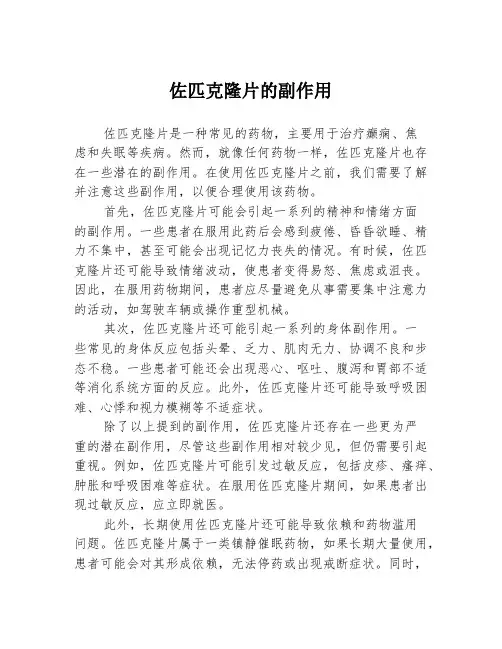 佐匹克隆片的副作用

佐匹克隆片是一种常见的药物，主要用于治疗癫痫、焦虑和失眠等疾病。然而，就像任何药物一样，佐匹克隆片也存在一些潜在的副作用。在使用佐匹克隆片之前，我们需要了解并注意这些副作用，以便合理使用该药物。

首先，佐匹克隆片可能会引起一系列的精神和情绪方面的副作用。一些患者在服用此药后会感到疲倦、昏昏欲睡、精力不集中，甚至可能会出现记忆力丧失的情况。有时候，佐匹克隆片还可能导致情绪波动，使患者变得易怒、焦虑或沮丧。因此，在服用药物期间，患者应尽量避免从事需要集中注意力的活动，如驾驶车辆或操作重型机械。

其次，佐匹克隆片还可能引起一系列的身体副作用。一些常见的身体反应包括头晕、乏力、肌肉无力、协调不良和步态不稳。一些患者可能还会出现恶心、呕吐、腹泻和胃部不适等消化系统方面的反应。此外，佐匹克隆片还可能导致呼吸困难、心悸和视力模糊等不适症状。

除了以上提到的副作用，佐匹克隆片还存在一些更为严重的潜在副作用，尽管这些副作用相对较少见，但仍需要引起重视。例如，佐匹克隆片可能引发过敏反应，包括皮疹、瘙痒、肿胀和呼吸困难等症状。在服用佐匹克隆片期间，如果患者出现过敏反应，应立即就医。

此外，长期使用佐匹克隆片还可能导致依赖和药物滥用问题。佐匹克隆片属于一类镇静催眠药物，如果长期大量使用，患者可能会对其形成依赖，无法停药或出现戒断症状。同时，